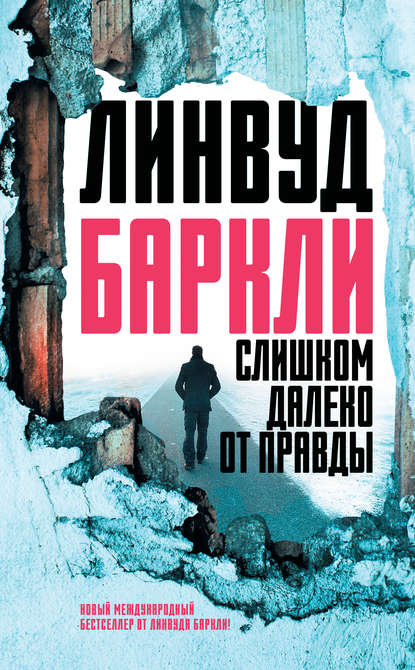 ЛИНВУД
БАРКЛИ

СЛИШКОМ ДАЛЕКО ОТ ПРАВДЫ

НОВЫЙ МЕЖДУНАРОДНЫЙ БЕСТСЕЛЛЕР ОТ ЛИНВУДА БАРКЛИ!